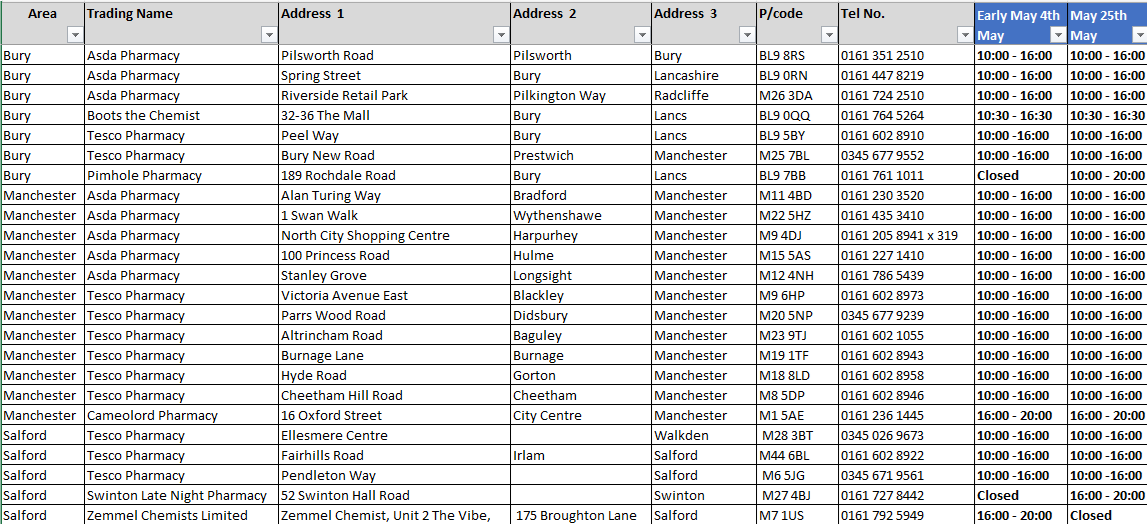 | Area | Trading Name | Address 1 | Address 2 | Address 3 | P/code | Tel No. | Early May 4th May | May 25th May |
|---|---|---|---|---|---|---|---|---|
| Bury | Asda Pharmacy | Pilsworth Road | Pilsworth | Bury | BL9 8RS | 0161 351 2510 | 10:00 - 16:00 | 10:00 - 16:00 |
| Bury | Asda Pharmacy | Spring Street | Bury | Lancashire | BL9 0RN | 0161 447 8219 | 10:00 - 16:00 | 10:00 - 16:00 |
| Bury | Asda Pharmacy | Riverside Retail Park | Pilkington Way | Radcliffe | M26 3DA | 0161 724 2510 | 10:00 - 16:00 | 10:00 - 16:00 |
| Bury | Boots the Chemist | 32-36 The Mall | Bury | Lancs | BL9 0QQ | 0161 764 5264 | 10:30 - 16:30 | 10:30 - 16:30 |
| Bury | Tesco Pharmacy | Peel Way | Bury | Lancs | BL9 5BY | 0161 602 8910 | 10:00 -16:00 | 10:00 -16:00 |
| Bury | Tesco Pharmacy | Bury New Road | Prestwich | Manchester | M25 7BL | 0345 677 9552 | 10:00 -16:00 | 10:00 -16:00 |
| Bury | Pimhole Pharmacy | 189 Rochdale Road | Bury | Lancs | BL9 7BB | 0161 761 1011 | Closed | 10:00 - 20:00 |
| Manchester | Asda Pharmacy | Alan Turing Way | Bradford | Manchester | M11 4BD | 0161 230 3520 | 10:00 - 16:00 | 10:00 - 16:00 |
| Manchester | Asda Pharmacy | 1 Swan Walk | Wythenshawe | Manchester | M22 5HZ | 0161 435 3410 | 10:00 - 16:00 | 10:00 - 16:00 |
| Manchester | Asda Pharmacy | North City Shopping Centre | Harpurhey | Manchester | M9 4DJ | 0161 205 8941 x 319 | 10:00 - 16:00 | 10:00 - 16:00 |
| Manchester | Asda Pharmacy | 100 Princess Road | Hulme | Manchester | M15 5AS | 0161 227 1410 | 10:00 - 16:00 | 10:00 - 16:00 |
| Manchester | Asda Pharmacy | Stanley Grove | Longsight | Manchester | M12 4NH | 0161 786 5439 | 10:00 - 16:00 | 10:00 - 16:00 |
| Manchester | Tesco Pharmacy | Victoria Avenue East | Blackley | Manchester | M9 6HP | 0161 602 8973 | 10:00 -16:00 | 10:00 -16:00 |
| Manchester | Tesco Pharmacy | Parrs Wood Road | Didsbury | Manchester | M20 5NP | 0345 677 9239 | 10:00 -16:00 | 10:00 -16:00 |
| Manchester | Tesco Pharmacy | Altrincham Road | Baguley | Manchester | M23 9TJ | 0161 602 1055 | 10:00 -16:00 | 10:00 -16:00 |
| Manchester | Tesco Pharmacy | Burnage Lane | Burnage | Manchester | M19 1TF | 0161 602 8943 | 10:00 -16:00 | 10:00 -16:00 |
| Manchester | Tesco Pharmacy | Hyde Road | Gorton | Manchester | M18 8LD | 0161 602 8958 | 10:00 -16:00 | 10:00 -16:00 |
| Manchester | Tesco Pharmacy | Cheetham Hill Road | Cheetham | Manchester | M8 5DP | 0161 602 8946 | 10:00 -16:00 | 10:00 -16:00 |
| Manchester | Cameolord Pharmacy | 16 Oxford Street | City Centre | Manchester | M1 5AE | 0161 236 1445 | 16:00 - 20:00 | 16:00 - 20:00 |
| Salford | Tesco Pharmacy | Ellesmere Centre | | Walkden | M28 3BT | 0345 026 9673 | 10:00 -16:00 | 10:00 -16:00 |
| Salford | Tesco Pharmacy | Fairhills Road | Irlam | Salford | M44 6BL | 0161 602 8922 | 10:00 -16:00 | 10:00 -16:00 |
| Salford | Tesco Pharmacy | Pendleton Way | | Salford | M6 5JG | 0345 671 9561 | 10:00 -16:00 | 10:00 -16:00 |
| Salford | Swinton Late Night Pharmacy | 52 Swinton Hall Road | | Swinton | M27 4BJ | 0161 727 8442 | Closed | 16:00 - 20:00 |
| Salford | Zemmel Chemists Limited | Zemmel Chemist, Unit 2 The Vibe, | 175 Broughton Lane | Salford | M7 1US | 0161 792 5949 | 16:00 - 20:00 | Closed |